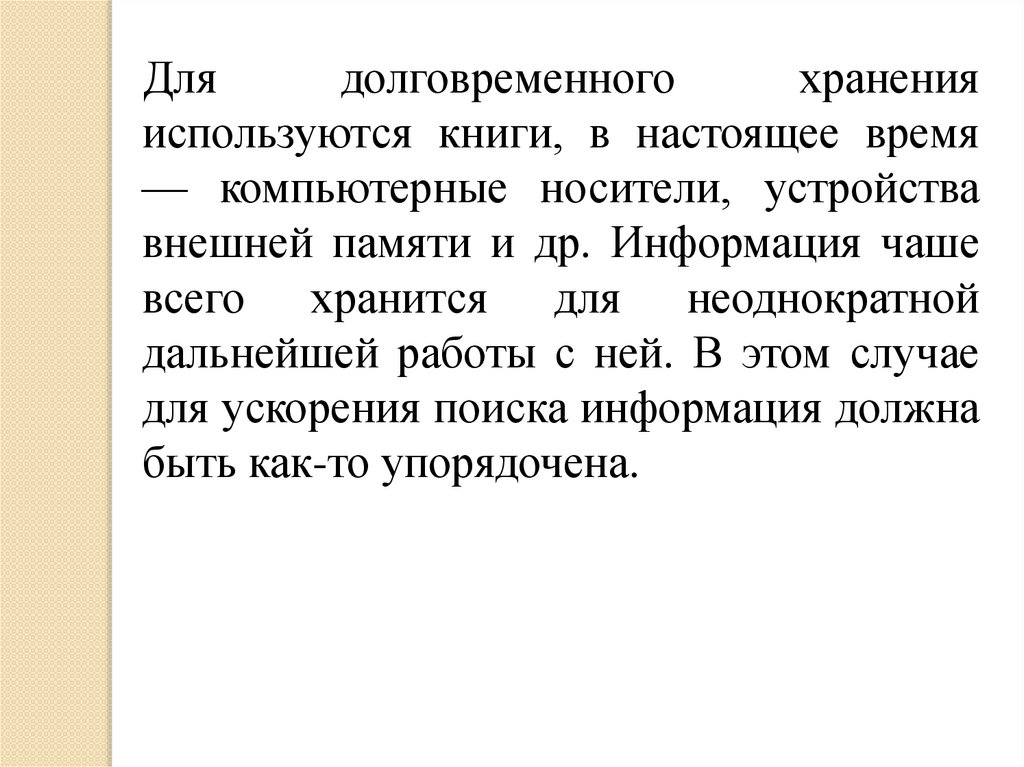 Для долговременного хранения используются книги, в настоящее время — компьютерные носители, устройства внешней памяти и др. Информация чаше всего хранится для неоднократной дальнейшей работы с ней. В этом случае для ускорения поиска информация должна быть как-то упорядочена.